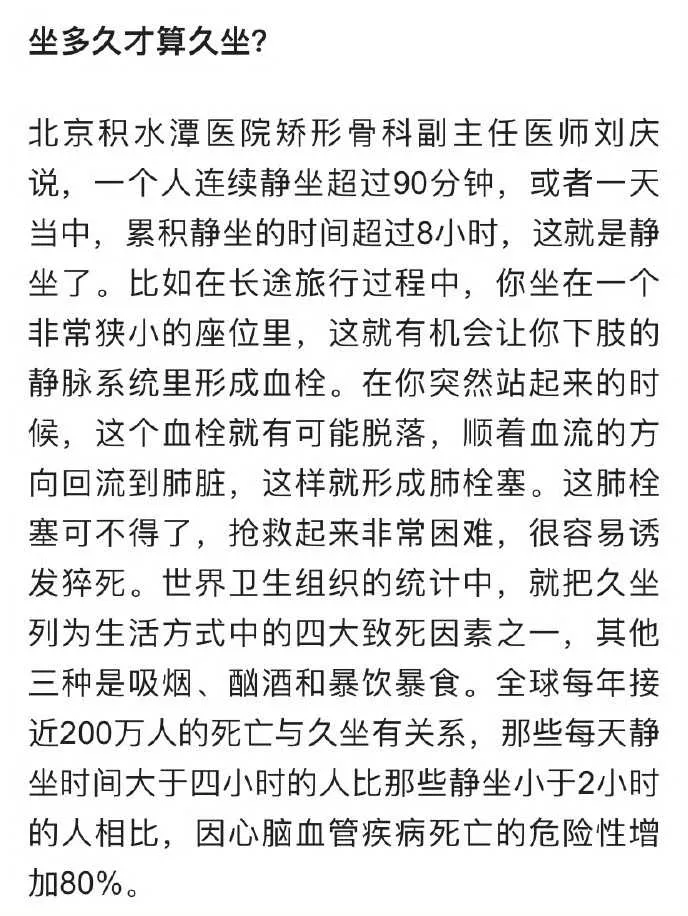 坐多久才算久坐?

北京积水潭医院矫形骨科副主任医师刘庆说，一个人连续静坐超过90分钟，或者一天当中，累积静坐的时间超过8小时，这就是静坐了。比如在长途旅行过程中，你坐在一个非常狭小的座位里，这就有机会让你下肢的静脉系统里形成血栓。在你突然站起来的时候，这个血栓就有可能脱落，顺着血流的方向回流到肺脏，这样就形成肺栓塞。这肺栓塞可不得了，抢救起来非常困难，很容易诱发猝死。世界卫生组织的统计中，就把久坐列为生活方式中的四大致死因素之一，其他三种是吸烟、酗酒和暴饮暴食。全球每年接近200万人的死亡与久坐有关系，那些每天静坐时间大于四小时的人比那些静坐小于2小时的人相比，因心脑血管疾病死亡的危险性增加80%。